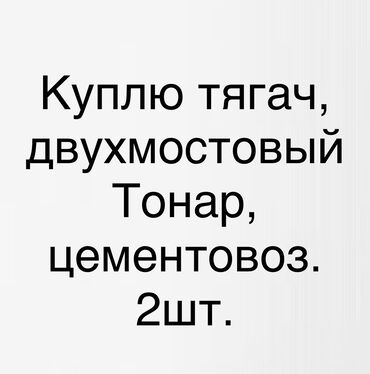 Куплю тягач, двухмостовый Тонар, цементовоз. 2шт.